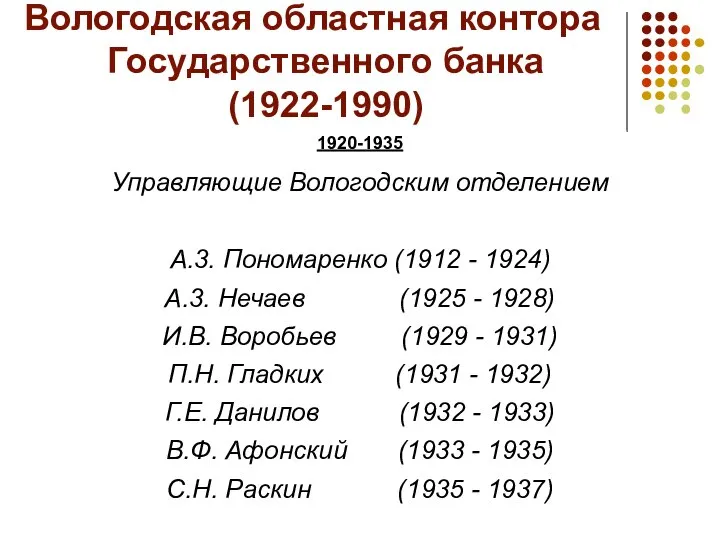 Вологодская областная контора Государственного банка (1922-1990)

1920-1935

Управляющие Вологодским отделением

А.З. Пономаренко (1912 - 1924)
А.З. Нечаев (1925 - 1928)
И.В. Воробьев (1929 - 1931)
П.Н. Гладких (1931 - 1932)
Г.Е. Данилов (1932 - 1933)
В.Ф. Афонский (1933 - 1935)
С.Н. Раскин (1935 - 1937)